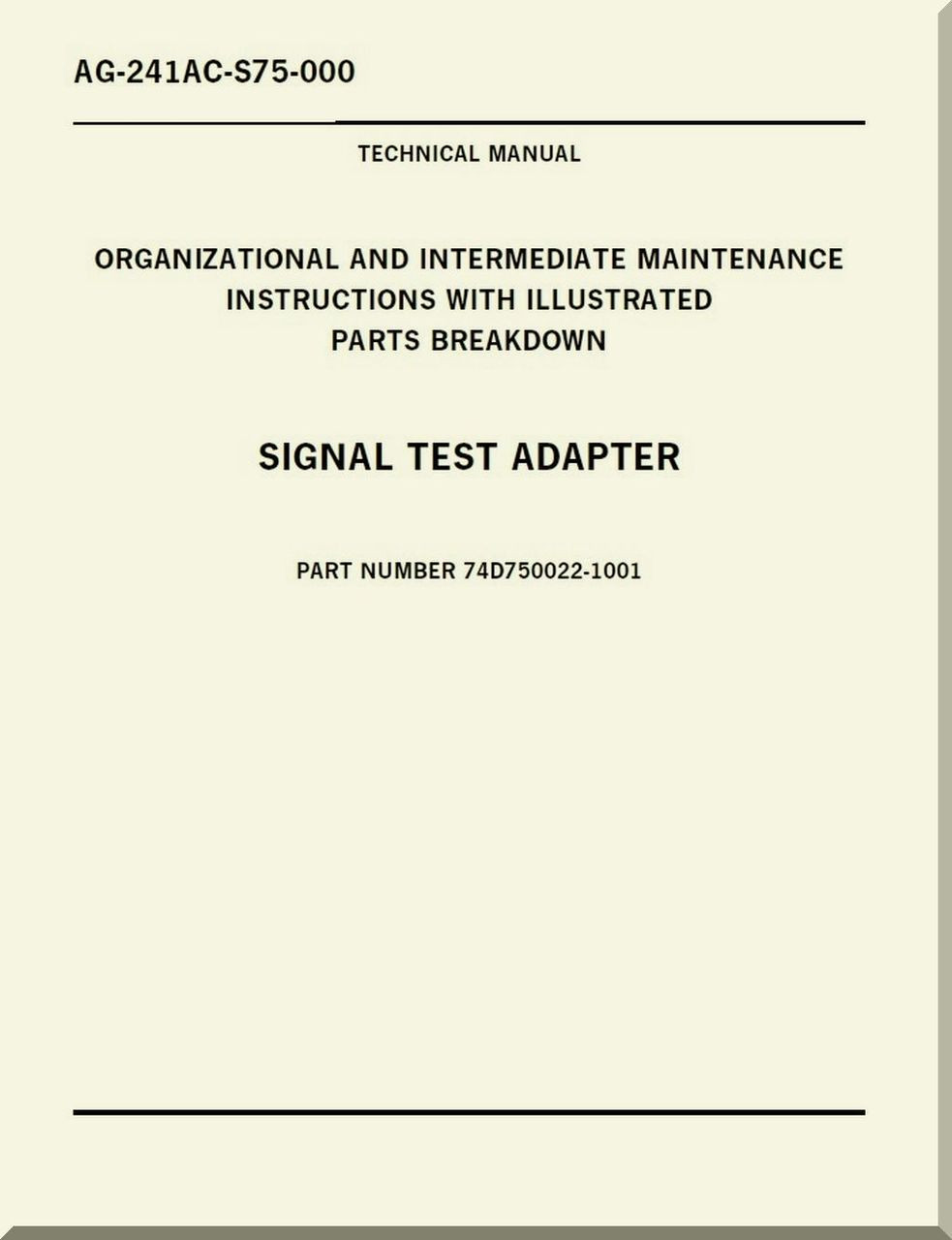 AG-241AC-S75-000

TECHNICAL MANUAL

ORGANIZATIONAL AND INTERMEDIATE MAINTENANCE INSTRUCTIONS WITH ILLUSTRATED PARTS BREAKDOWN

SIGNAL TEST ADAPTER

PART NUMBER 74D750022-1001